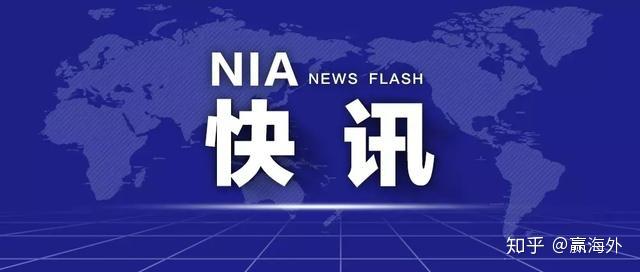 NIA NEWS FLASH
快讯

知乎 @赢海外